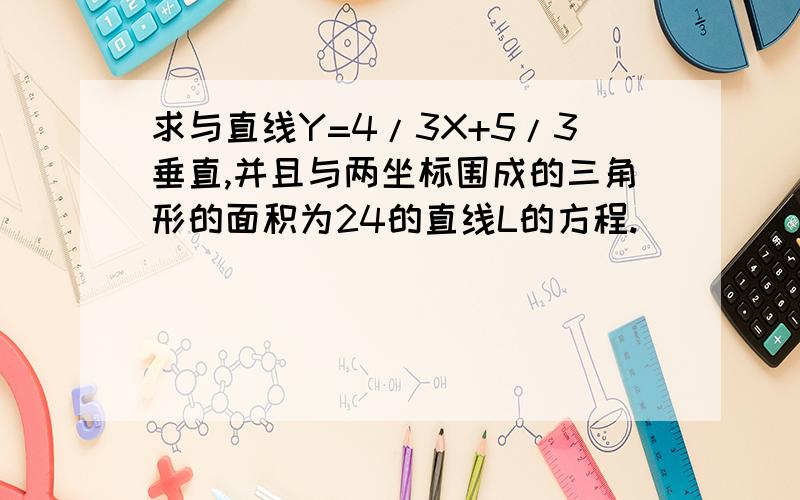 求与直线Y=4/3X+5/3垂直,并且与两坐标围成的三角形的面积为24的直线L的方程.